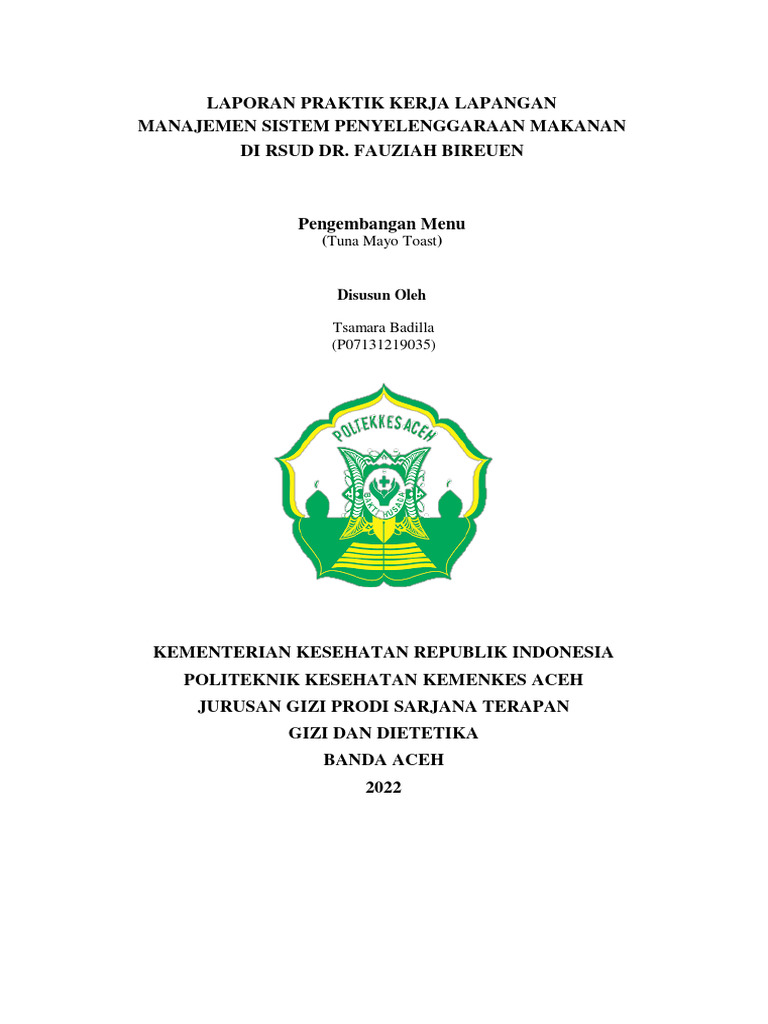 LAPORAN PRAKTIK KERJA LAPANGAN
MANAJEMEN SISTEM PENYELENGGARAAN MAKANAN
DI RSUD DR. FAUZIAH BIREUEN

Pengembangan Menu
(Tuna Mayo Toast)

Disusun Oleh

Tsamara Badilla
(P07131219035)

POLTEKKES ACEH
BAKTI HUSADA

KEMENTERIAN KESEHATAN REPUBLIK INDONESIA
POLITEKNIK KESEHATAN KEMENKES ACEH
JURUSAN GIZI PRODI SARJANA TERAPAN
GIZI DAN DIETETIKA
BANDA ACEH
2022